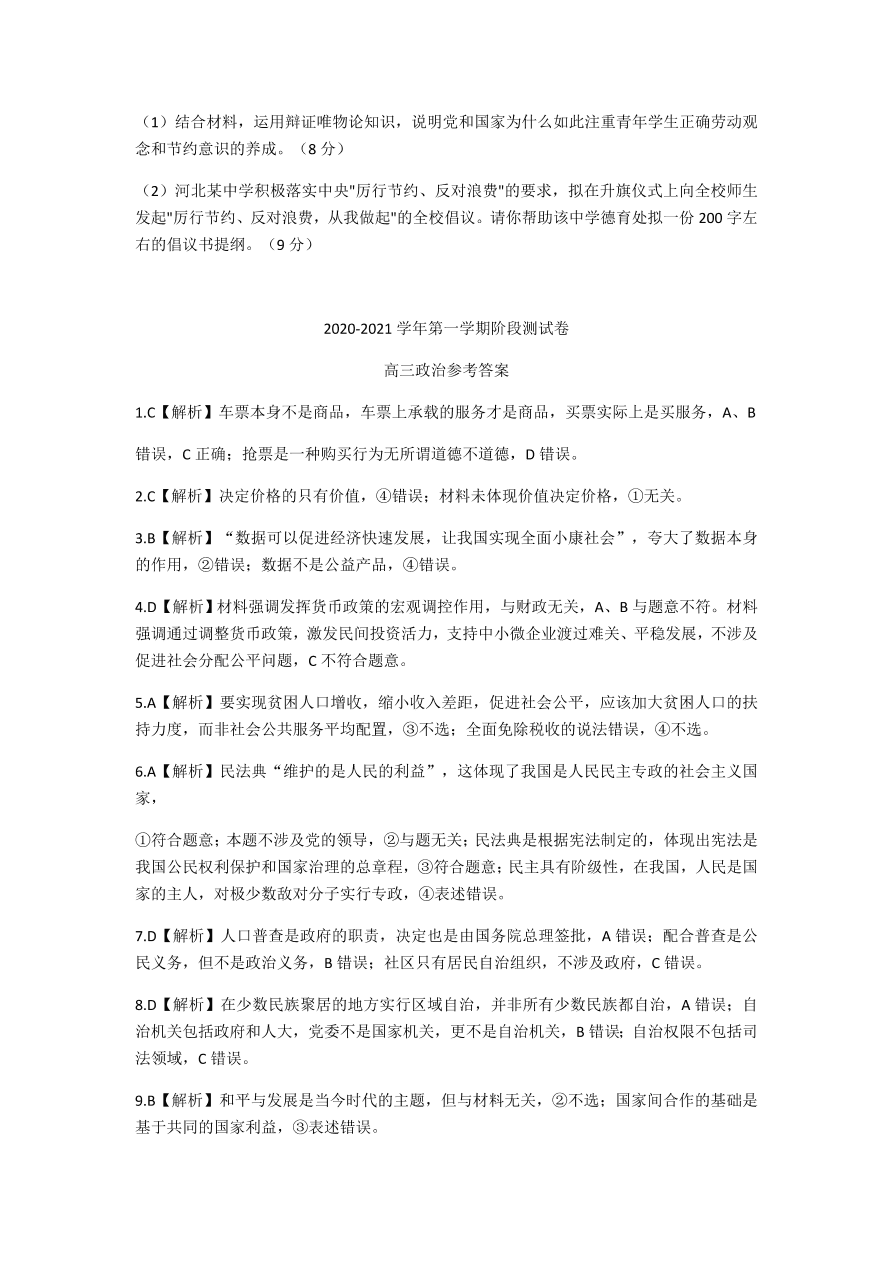 （1）结合材料，运用辩证唯物论知识，说明党和国家为什么如此注重青年学生正确劳动观念和节约意识的养成。（8 分）

（2）河北某中学积极落实中央"厉行节约、反对浪费"的要求，拟在升旗仪式上向全校师生发起"厉行节约、反对浪费，从我做起"的全校倡议。请你帮助该中学德育处拟一份 200 字左右的倡议书提纲。（9 分）

2020-2021 学年第一学期阶段测试卷

高三政治参考答案

1.C【解析】车票本身不是商品，车票上承载的服务才是商品，买票实际上是买服务，A、B 错误，C 正确；抢票是一种购买行为无所谓道德不道德，D 错误。

2.C【解析】决定价格的只有价值，④错误；材料未体现价值决定价格，①无关。

3.B【解析】“数据可以促进经济快速发展，让我国实现全面小康社会”，夸大了数据本身的作用，②错误；数据不是公益产品，④错误。

4.D【解析】材料强调发挥货币政策的宏观调控作用，与财政无关，A、B 与题意不符。材料强调通过调整货币政策，激发民间投资活力，支持中小微企业渡过难关、平稳发展，不涉及促进社会分配公平问题，C 不符合题意。

5.A【解析】要实现贫困人口增收，缩小收入差距，促进社会公平，应该加大贫困人口的扶持力度，而非社会公共服务平均配置，③不选；全面免除税收的说法错误，④不选。

6.A【解析】民法典“维护的是人民的利益”，这体现了我国是人民民主专政的社会主义国家，

①符合题意；本题不涉及党的领导，②与题无关；民法典是根据宪法制定的，体现出宪法是我国公民权利保护和国家治理的总章程，③符合题意；民主具有阶级性，在我国，人民是国家的主人，对极少数敌对分子实行专政，④表述错误。

7.D【解析】人口普查是政府的职责，决定也是由国务院总理签批，A 错误；配合普查是公民义务，但不是政治义务，B 错误；社区只有居民自治组织，不涉及政府，C 错误。

8.D【解析】在少数民族聚居的地方实行区域自治，并非所有少数民族都自治，A 错误；自治机关包括政府和人大，党委不是国家机关，更不是自治机关，B 错误；自治权限不包括司法领域，C 错误。

9.B【解析】和平与发展是当今时代的主题，但与材料无关，②不选；国家间合作的基础是基于共同的国家利益，③表述错误。